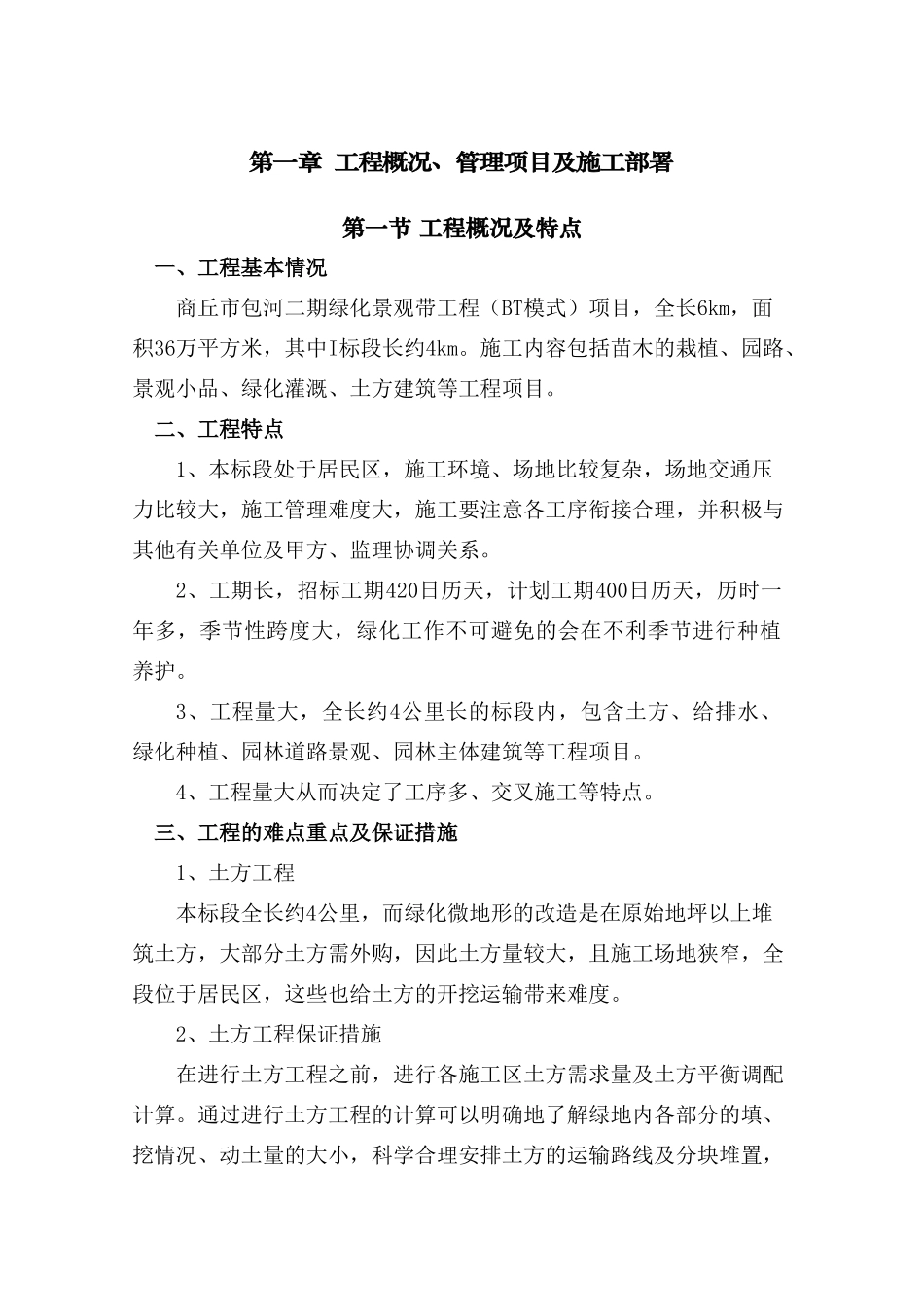 第一章 工程概况、管理项目及施工部署

第一节 工程概况及特点

一、工程基本情况

商丘市包河二期绿化景观带工程（BT模式）项目，全长6km，面积36万平方米，其中I标段长约4km。施工内容包括苗木的栽植、园路、景观小品、绿化灌溉、土方建筑等工程项目。

二、工程特点

1、本标段处于居民区，施工环境、场地比较复杂，场地交通压力比较大，施工管理难度大，施工要注意各工序衔接合理，并积极与其他有关单位及甲方、监理协调关系。

2、工期长，招标工期420日历天，计划工期400日历天，历时一年多，季节性跨度大，绿化工作不可避免的会在不利季节进行种植养护。

3、工程量大，全长约4公里长的标段内，包含土方、给排水、绿化种植、园林道路景观、园林主体建筑等工程项目。

4、工程量大从而决定了工序多、交叉施工等特点。

三、工程的难点重点及保证措施

1、土方工程

本标段全长约4公里，而绿化微地形的改造是在原始地坪以上堆筑土方，大部分土方需外购，因此土方量较大，且施工场地狭窄，全段位于居民区，这些也给土方的开挖运输带来难度。

2、土方工程保证措施

在进行土方工程之前，进行各施工区土方需求量及土方平衡调配计算。通过进行土方工程的计算可以明确地了解绿地内各部分的填、挖情况、动土量的大小，科学合理安排土方的运输路线及分块堆置，